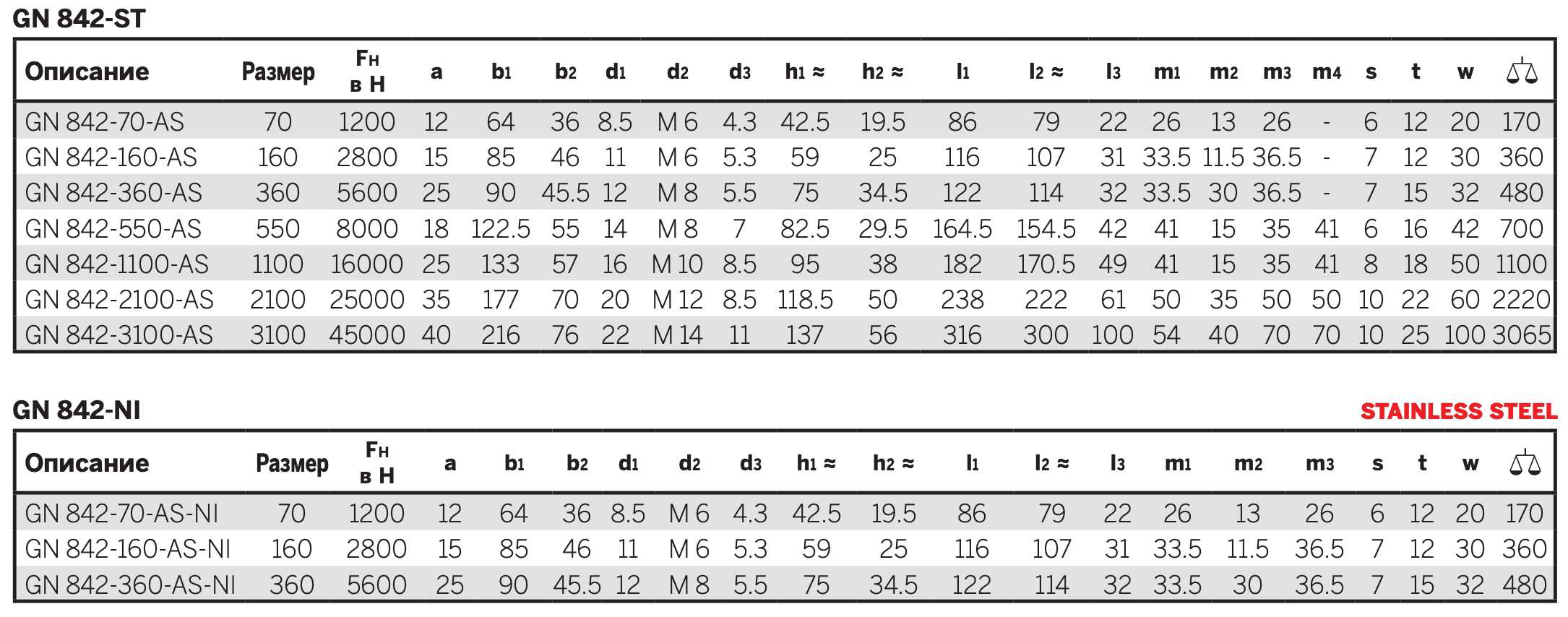 GN 842-ST

| Описание | Размер | $F_H$ в Н | a | $b_1$ | $b_2$ | $d_1$ | $d_2$ | $d_3$ | $h_1 \approx$ | $h_2 \approx$ | $l_1$ | $l_2 \approx$ | $l_3$ | $m_1$ | $m_2$ | $m_3$ | $m_4$ | s | t | w | ⚖ |
|---|---|---|---|---|---|---|---|---|---|---|---|---|---|---|---|---|---|---|---|---|---|
| GN 842-70-AS | 70 | 1200 | 12 | 64 | 36 | 8.5 | M 6 | 4.3 | 42.5 | 19.5 | 86 | 79 | 22 | 26 | 13 | 26 | - | 6 | 12 | 20 | 170 |
| GN 842-160-AS | 160 | 2800 | 15 | 85 | 46 | 11 | M 6 | 5.3 | 59 | 25 | 116 | 107 | 31 | 33.5 | 11.5 | 36.5 | - | 7 | 12 | 30 | 360 |
| GN 842-360-AS | 360 | 5600 | 25 | 90 | 45.5 | 12 | M 8 | 5.5 | 75 | 34.5 | 122 | 114 | 32 | 33.5 | 30 | 36.5 | - | 7 | 15 | 32 | 480 |
| GN 842-550-AS | 550 | 8000 | 18 | 122.5 | 55 | 14 | M 8 | 7 | 82.5 | 29.5 | 164.5 | 154.5 | 42 | 41 | 15 | 35 | 41 | 6 | 16 | 42 | 700 |
| GN 842-1100-AS | 1100 | 16000 | 25 | 133 | 57 | 16 | M 10 | 8.5 | 95 | 38 | 182 | 170.5 | 49 | 41 | 15 | 35 | 41 | 8 | 18 | 50 | 1100 |
| GN 842-2100-AS | 2100 | 25000 | 35 | 177 | 70 | 20 | M 12 | 8.5 | 118.5 | 50 | 238 | 222 | 61 | 50 | 35 | 50 | 50 | 10 | 22 | 60 | 2220 |
| GN 842-3100-AS | 3100 | 45000 | 40 | 216 | 76 | 22 | M 14 | 11 | 137 | 56 | 316 | 300 | 100 | 54 | 40 | 70 | 70 | 10 | 25 | 100 | 3065 |

GN 842-NI

STAINLESS STEEL

| Описание | Размер | $F_H$ в Н | a | $b_1$ | $b_2$ | $d_1$ | $d_2$ | $d_3$ | $h_1 \approx$ | $h_2 \approx$ | $l_1$ | $l_2 \approx$ | $l_3$ | $m_1$ | $m_2$ | $m_3$ | s | t | w | ⚖ |
|---|---|---|---|---|---|---|---|---|---|---|---|---|---|---|---|---|---|---|---|---|
| GN 842-70-AS-NI | 70 | 1200 | 12 | 64 | 36 | 8.5 | M 6 | 4.3 | 42.5 | 19.5 | 86 | 79 | 22 | 26 | 13 | 26 | 6 | 12 | 20 | 170 |
| GN 842-160-AS-NI | 160 | 2800 | 15 | 85 | 46 | 11 | M 6 | 5.3 | 59 | 25 | 116 | 107 | 31 | 33.5 | 11.5 | 36.5 | 7 | 12 | 30 | 360 |
| GN 842-360-AS-NI | 360 | 5600 | 25 | 90 | 45.5 | 12 | M 8 | 5.5 | 75 | 34.5 | 122 | 114 | 32 | 33.5 | 30 | 36.5 | 7 | 15 | 32 | 480 |